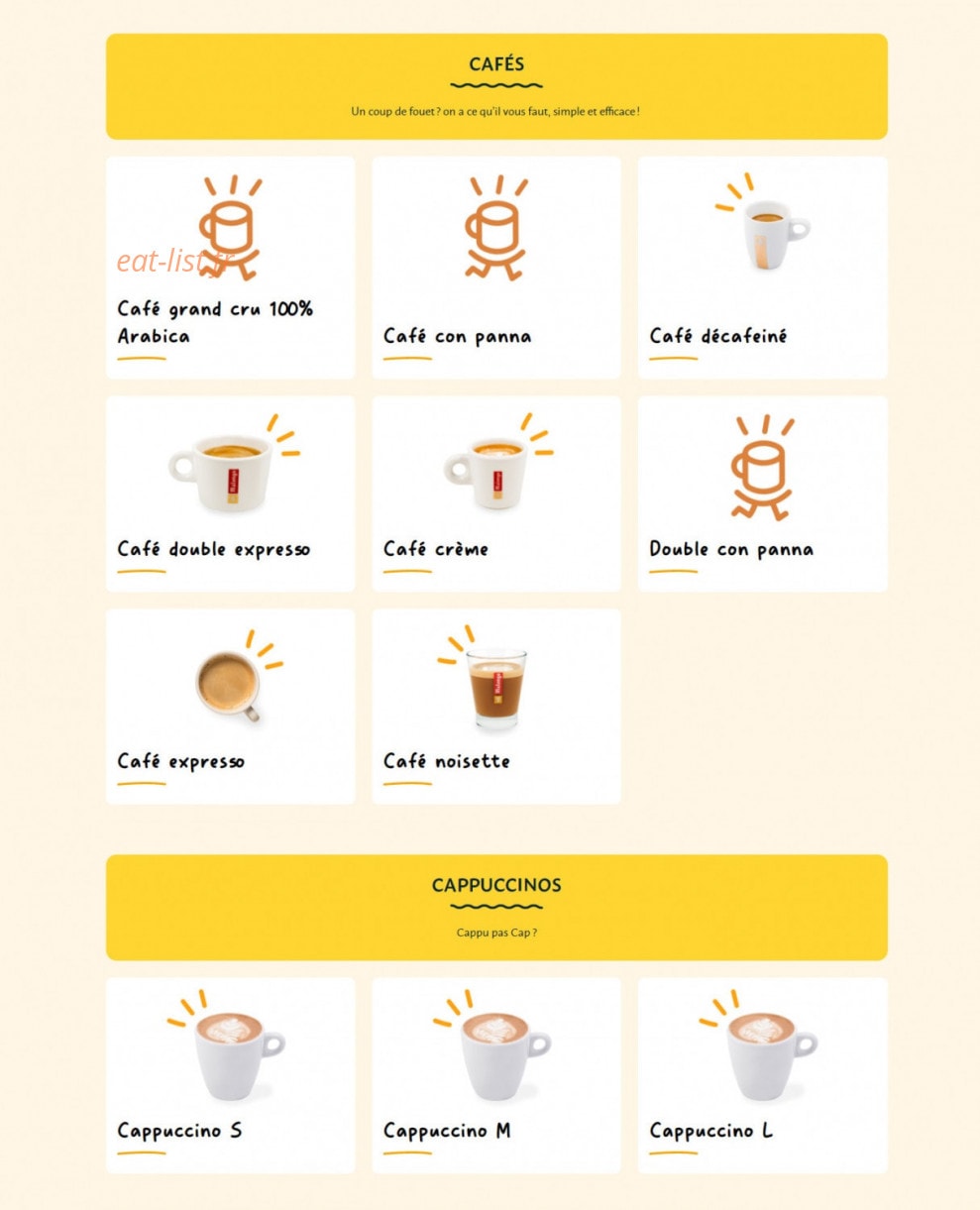 CAFÉS

Un coup de fouet ? on a ce qu'il vous faut, simple et efficace !

eat-list.fr

Café grand cru 100% Arabica

Café con panna

Café décafeiné

Café double expresso

Café crème

Double con panna

Café expresso

Café noisette

CAPPUCCINOS

Cappu pas Cap ?

Cappuccino S

Cappuccino M

Cappuccino L